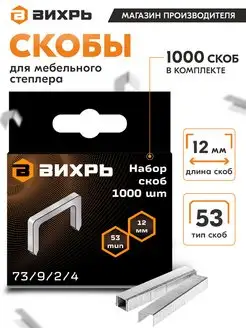 ВИХРЬ

МАГАЗИН ПРОИЗВОДИТЕЛЯ

СКОБЫ

для мебельного степлера

1000 СКОБ

В КОМПЛЕКТЕ

ВИХРЬ

Набор скоб 1000 шт

53 тип

12 мм

73/9/2/4

12 мм

длина скоб

53

тип скоб